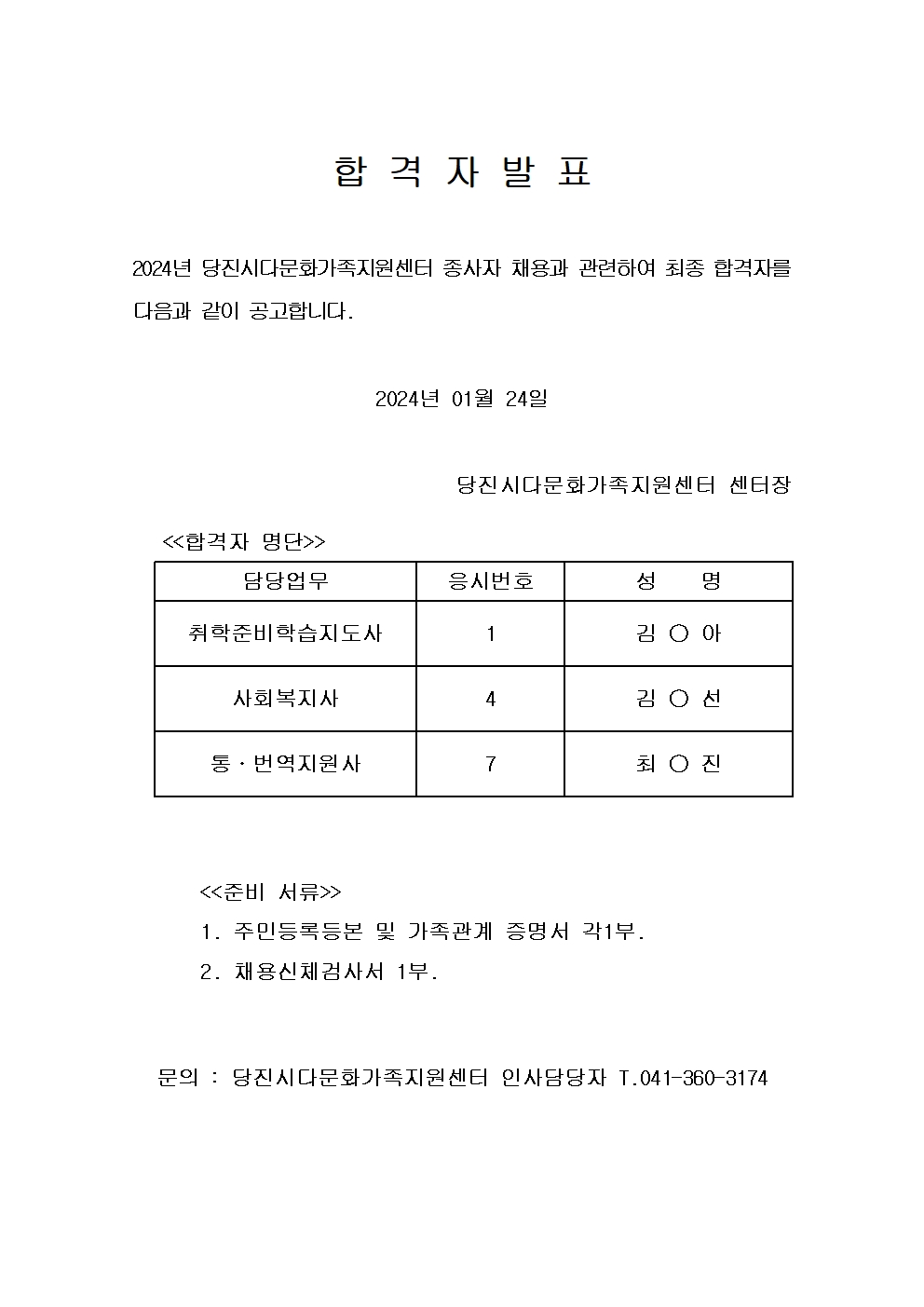 합 격 자 발 표

2024년 당진시다문화가족지원센터 종사자 채용과 관련하여 최종 합격자를 다음과 같이 공고합니다.

2024년 01월 24일

당진시다문화가족지원센터 센터장

<<합격자 명단>>

| 담당업무 | 응시번호 | 성 명 |
|---|---|---|
| 취학준비학습지도사 | 1 | 김 ○ 아 |
| 사회복지사 | 4 | 김 ○ 선 |
| 통·번역지원사 | 7 | 최 ○ 진 |

<<준비 서류>>
1. 주민등록등본 및 가족관계 증명서 각1부.
2. 채용신체검사서 1부.

문의 : 당진시다문화가족지원센터 인사담당자 T.041-360-3174